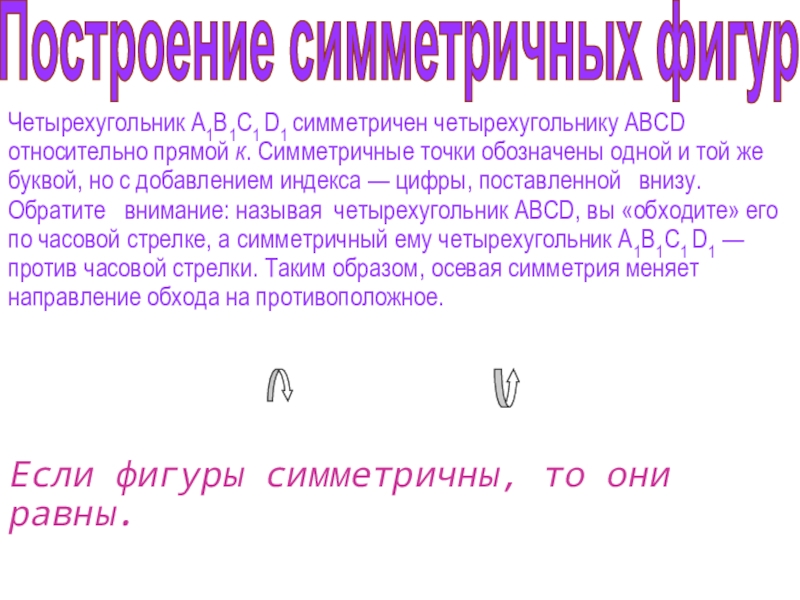 Построение симметричных фигур

Четырехугольник $A_1B_1C_1D_1$ симметричен четырехугольнику ABCD относительно прямой к. Симметричные точки обозначены одной и той же буквой, но с добавлением индекса — цифры, поставленной внизу. Обратите внимание: называя четырехугольник ABCD, вы «обходите» его по часовой стрелке, а симметричный ему четырехугольник $A_1B_1C_1D_1$ — против часовой стрелки. Таким образом, осевая симметрия меняет направление обхода на противоположное.

Если фигуры симметричны, то они равны.